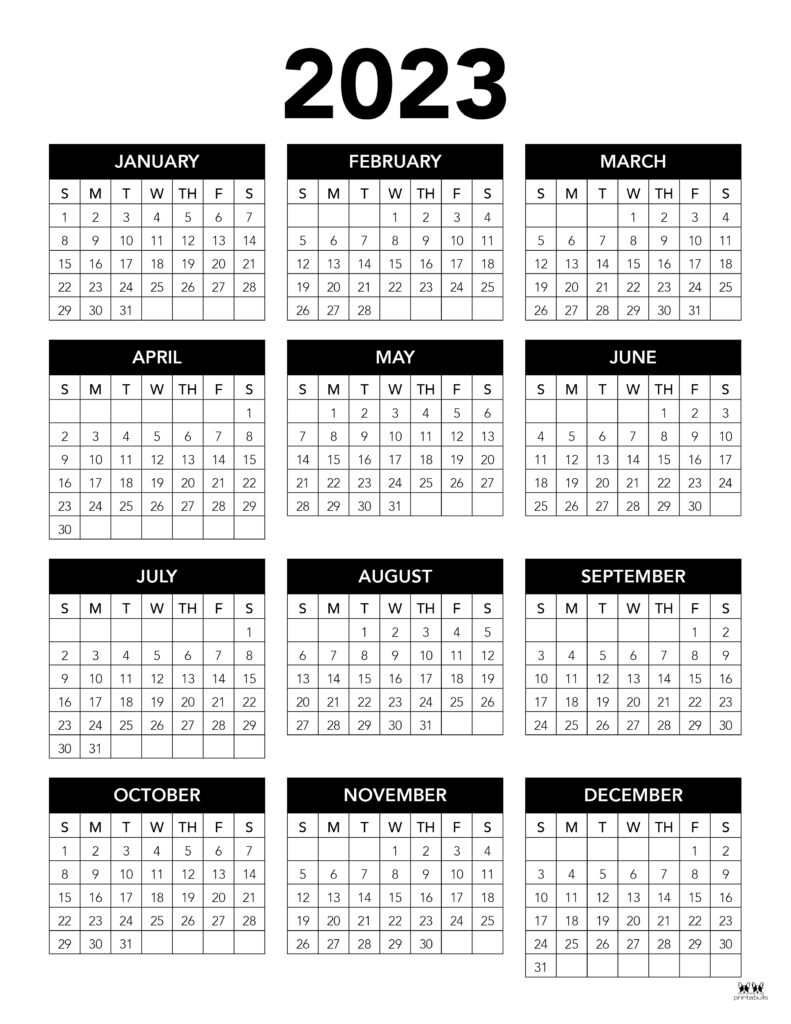 2023

JANUARY

| S | M | T | W | TH | F | S |
|---|---|---|---|---|---|---|
| 1 | 2 | 3 | 4 | 5 | 6 | 7 |
| 8 | 9 | 10 | 11 | 12 | 13 | 14 |
| 15 | 16 | 17 | 18 | 19 | 20 | 21 |
| 22 | 23 | 24 | 25 | 26 | 27 | 28 |
| 29 | 30 | 31 | | | | |

FEBRUARY

| S | M | T | W | TH | F | S |
|---|---|---|---|---|---|---|
| | | | 1 | 2 | 3 | 4 |
| 5 | 6 | 7 | 8 | 9 | 10 | 11 |
| 12 | 13 | 14 | 15 | 16 | 17 | 18 |
| 19 | 20 | 21 | 22 | 23 | 24 | 25 |
| 26 | 27 | 28 | | | | |

MARCH

| S | M | T | W | TH | F | S |
|---|---|---|---|---|---|---|
| | | | 1 | 2 | 3 | 4 |
| 5 | 6 | 7 | 8 | 9 | 10 | 11 |
| 12 | 13 | 14 | 15 | 16 | 17 | 18 |
| 19 | 20 | 21 | 22 | 23 | 24 | 25 |
| 26 | 27 | 28 | 29 | 30 | 31 | |

APRIL

| S | M | T | W | TH | F | S |
|---|---|---|---|---|---|---|
| | | | | | | 1 |
| 2 | 3 | 4 | 5 | 6 | 7 | 8 |
| 9 | 10 | 11 | 12 | 13 | 14 | 15 |
| 16 | 17 | 18 | 19 | 20 | 21 | 22 |
| 23 | 24 | 25 | 26 | 27 | 28 | 29 |
| 30 | | | | | | |

MAY

| S | M | T | W | TH | F | S |
|---|---|---|---|---|---|---|
| | 1 | 2 | 3 | 4 | 5 | 6 |
| 7 | 8 | 9 | 10 | 11 | 12 | 13 |
| 14 | 15 | 16 | 17 | 18 | 19 | 20 |
| 21 | 22 | 23 | 24 | 25 | 26 | 27 |
| 28 | 29 | 30 | 31 | | | |

JUNE

| S | M | T | W | TH | F | S |
|---|---|---|---|---|---|---|
| | | | | 1 | 2 | 3 |
| 4 | 5 | 6 | 7 | 8 | 9 | 10 |
| 11 | 12 | 13 | 14 | 15 | 16 | 17 |
| 18 | 19 | 20 | 21 | 22 | 23 | 24 |
| 25 | 26 | 27 | 28 | 29 | 30 | |

JULY

| S | M | T | W | TH | F | S |
|---|---|---|---|---|---|---|
| | | | | | | 1 |
| 2 | 3 | 4 | 5 | 6 | 7 | 8 |
| 9 | 10 | 11 | 12 | 13 | 14 | 15 |
| 16 | 17 | 18 | 19 | 20 | 21 | 22 |
| 23 | 24 | 25 | 26 | 27 | 28 | 29 |
| 30 | 31 | | | | | |

AUGUST

| S | M | T | W | TH | F | S |
|---|---|---|---|---|---|---|
| | | 1 | 2 | 3 | 4 | 5 |
| 6 | 7 | 8 | 9 | 10 | 11 | 12 |
| 13 | 14 | 15 | 16 | 17 | 18 | 19 |
| 20 | 21 | 22 | 23 | 24 | 25 | 26 |
| 27 | 28 | 29 | 30 | 31 | | |

SEPTEMBER

| S | M | T | W | TH | F | S |
|---|---|---|---|---|---|---|
| | | | | | 1 | 2 |
| 3 | 4 | 5 | 6 | 7 | 8 | 9 |
| 10 | 11 | 12 | 13 | 14 | 15 | 16 |
| 17 | 18 | 19 | 20 | 21 | 22 | 23 |
| 24 | 25 | 26 | 27 | 28 | 29 | 30 |

OCTOBER

| S | M | T | W | TH | F | S |
|---|---|---|---|---|---|---|
| 1 | 2 | 3 | 4 | 5 | 6 | 7 |
| 8 | 9 | 10 | 11 | 12 | 13 | 14 |
| 15 | 16 | 17 | 18 | 19 | 20 | 21 |
| 22 | 23 | 24 | 25 | 26 | 27 | 28 |
| 29 | 30 | 31 | | | | |

NOVEMBER

| S | M | T | W | TH | F | S |
|---|---|---|---|---|---|---|
| | | | 1 | 2 | 3 | 4 |
| 5 | 6 | 7 | 8 | 9 | 10 | 11 |
| 12 | 13 | 14 | 15 | 16 | 17 | 18 |
| 19 | 20 | 21 | 22 | 23 | 24 | 25 |
| 26 | 27 | 28 | 29 | 30 | | |

DECEMBER

| S | M | T | W | TH | F | S |
|---|---|---|---|---|---|---|
| | | | | | 1 | 2 |
| 3 | 4 | 5 | 6 | 7 | 8 | 9 |
| 10 | 11 | 12 | 13 | 14 | 15 | 16 |
| 17 | 18 | 19 | 20 | 21 | 22 | 23 |
| 24 | 25 | 26 | 27 | 28 | 29 | 30 |
| 31 | | | | | | |

printabulls